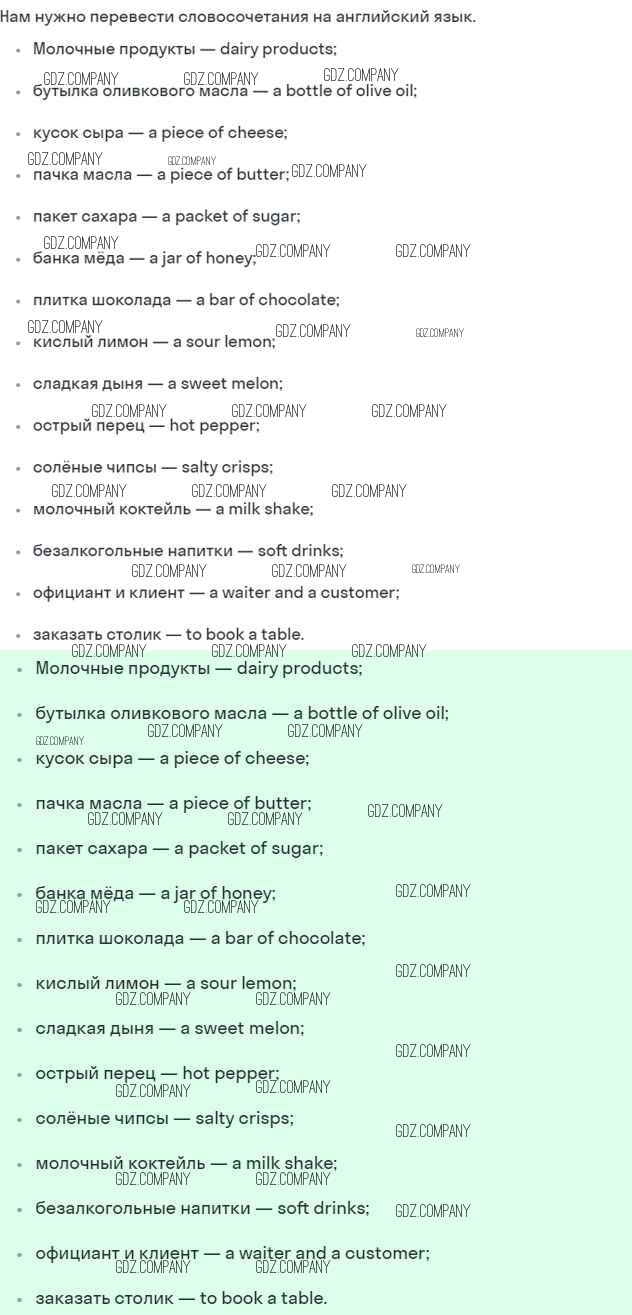 Нам нужно перевести словосочетания на английский язык.

• Молочные продукты — dairy products;
• бутылка оливкового масла — a bottle of olive oil;
• кусок сыра — a piece of cheese;
• пачка масла — a piece of butter;
• пакет сахара — a packet of sugar;
• банка мёда — a jar of honey;
• плитка шоколада — a bar of chocolate;
• кислый лимон — a sour lemon;
• сладкая дыня — a sweet melon;
• острый перец — hot pepper;
• солёные чипсы — salty crisps;
• молочный коктейль — a milk shake;
• безалкогольные напитки — soft drinks;
• официант и клиент — a waiter and a customer;
• заказать столик — to book a table.

• Молочные продукты — dairy products;
• бутылка оливкового масла — a bottle of olive oil;
• кусок сыра — a piece of cheese;
• пачка масла — a piece of butter;
• пакет сахара — a packet of sugar;
• банка мёда — a jar of honey;
• плитка шоколада — a bar of chocolate;
• кислый лимон — a sour lemon;
• сладкая дыня — a sweet melon;
• острый перец — hot pepper;
• солёные чипсы — salty crisps;
• молочный коктейль — a milk shake;
• безалкогольные напитки — soft drinks;
• официант и клиент — a waiter and a customer;
• заказать столик — to book a table.

GDZ.COMPANY